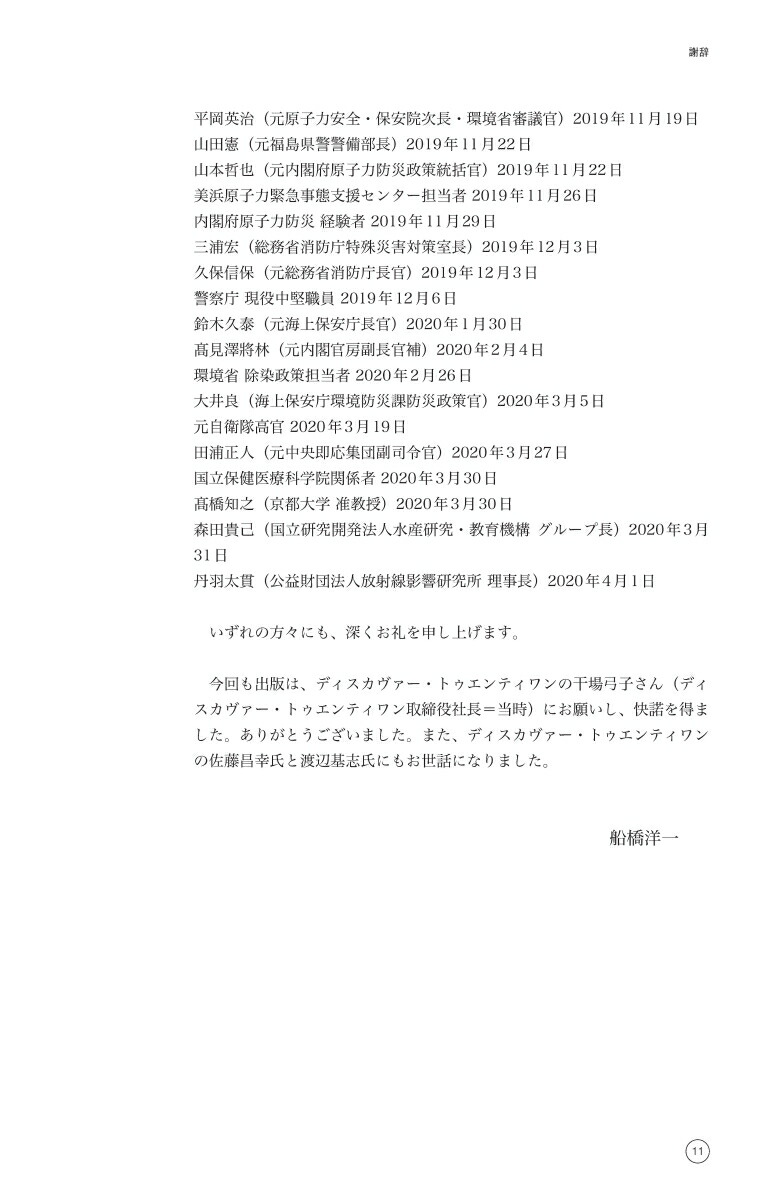 謝辞

平岡英治（元原子力安全・保安院次長・環境省審議官）2019年11月19日
山田憲（元福島県警警備部長）2019年11月22日
山本哲也（元内閣府原子力防災政策統括官）2019年11月22日
美浜原子力緊急事態支援センター担当者 2019年11月26日
内閣府原子力防災 経験者 2019年11月29日
三浦宏（総務省消防庁特殊災害対策室長）2019年12月3日
久保信保（元総務省消防庁長官）2019年12月3日
警察庁 現役中堅職員 2019年12月6日
鈴木久泰（元海上保安庁長官）2020年1月30日
髙見澤將林（元内閣官房副長官補）2020年2月4日
環境省 除染政策担当者 2020年2月26日
大井良（海上保安庁環境防災課防災政策官）2020年3月5日
元自衛隊高官 2020年3月19日
田浦正人（元中央即応集団副司令官）2020年3月27日
国立保健医療科学院関係者 2020年3月30日
髙橋知之（京都大学 准教授）2020年3月30日
森田貴己（国立研究開発法人水産研究・教育機構 グループ長）2020年3月31日
丹羽太貫（公益財団法人放射線影響研究所 理事長）2020年4月1日

いずれの方々にも、深くお礼を申し上げます。

今回も出版は、ディスカヴァー・トゥエンティワンの干場弓子さん（ディスカヴァー・トゥエンティワン取締役社長＝当時）にお願いし、快諾を得ました。ありがとうございました。また、ディスカヴァー・トゥエンティワンの佐藤昌幸氏と渡辺基志氏にもお世話になりました。

船橋洋一

11